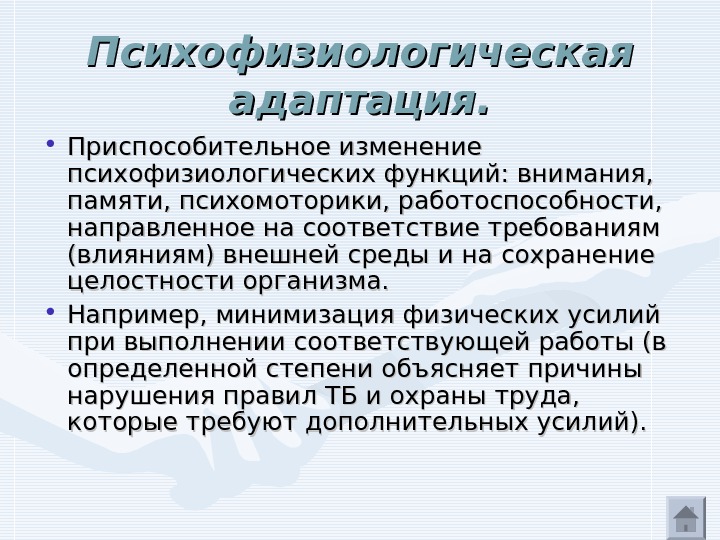 Психофизиологическая адаптация.

• Приспособительное изменение психофизиологических функций: внимания, памяти, психомоторики, работоспособности, направленное на соответствие требованиям (влияниям) внешней среды и на сохранение целостности организма.

• Например, минимизация физических усилий при выполнении соответствующей работы (в определенной степени объясняет причины нарушения правил ТБ и охраны труда, которые требуют дополнительных усилий).